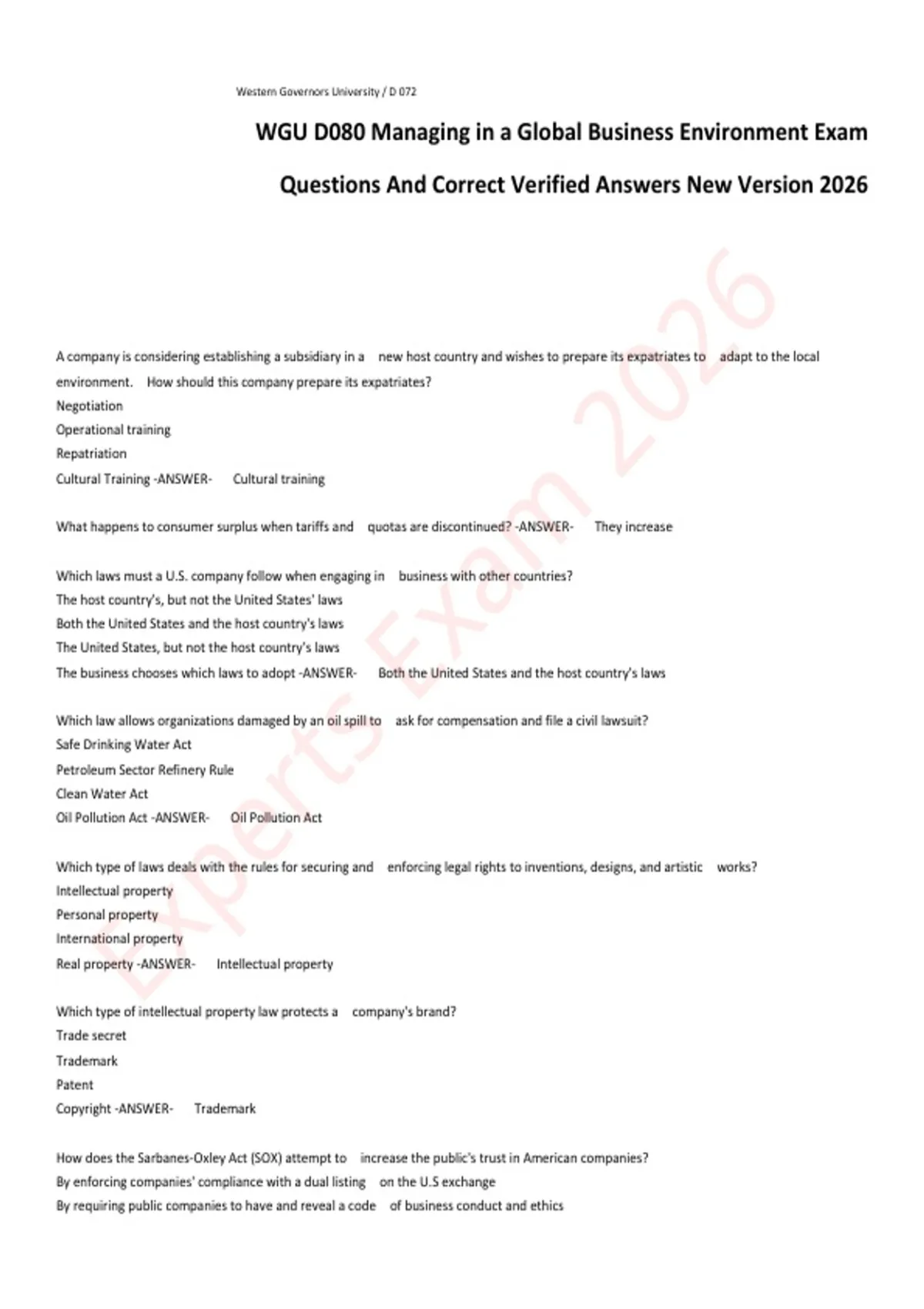 Western Governors University / D 072

WGU D080 Managing in a Global Business Environment Exam Questions And Correct Verified Answers New Version 2026

Experts Exam 2026

A company is considering establishing a subsidiary in a new host country and wishes to prepare its expatriates to adapt to the local environment. How should this company prepare its expatriates?
Negotiation
Operational training
Repatriation
Cultural Training -ANSWER- Cultural training

What happens to consumer surplus when tariffs and quotas are discontinued? -ANSWER- They increase

Which laws must a U.S. company follow when engaging in business with other countries?
The host country's, but not the United States' laws
Both the United States and the host country's laws
The United States, but not the host country's laws
The business chooses which laws to adopt -ANSWER- Both the United States and the host country's laws

Which law allows organizations damaged by an oil spill to ask for compensation and file a civil lawsuit?
Safe Drinking Water Act
Petroleum Sector Refinery Rule
Clean Water Act
Oil Pollution Act -ANSWER- Oil Pollution Act

Which type of laws deals with the rules for securing and enforcing legal rights to inventions, designs, and artistic works?
Intellectual property
Personal property
International property
Real property -ANSWER- Intellectual property

Which type of intellectual property law protects a company's brand?
Trade secret
Trademark
Patent
Copyright -ANSWER- Trademark

How does the Sarbanes-Oxley Act (SOX) attempt to increase the public's trust in American companies?
By enforcing companies' compliance with a dual listing on the U.S exchange
By requiring public companies to have and reveal a code of business conduct and ethics